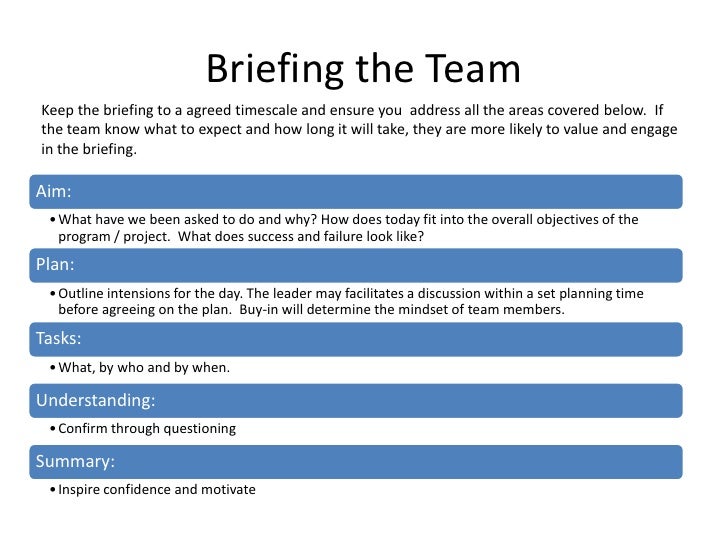 Briefing the Team

Keep the briefing to a agreed timescale and ensure you address all the areas covered below. If the team know what to expect and how long it will take, they are more likely to value and engage in the briefing.

Aim:

• What have we been asked to do and why? How does today fit into the overall objectives of the program / project. What does success and failure look like?

Plan:

• Outline intensions for the day. The leader may facilitates a discussion within a set planning time before agreeing on the plan. Buy-in will determine the mindset of team members.

Tasks:

• What, by who and by when.

Understanding:

• Confirm through questioning

Summary:

• Inspire confidence and motivate